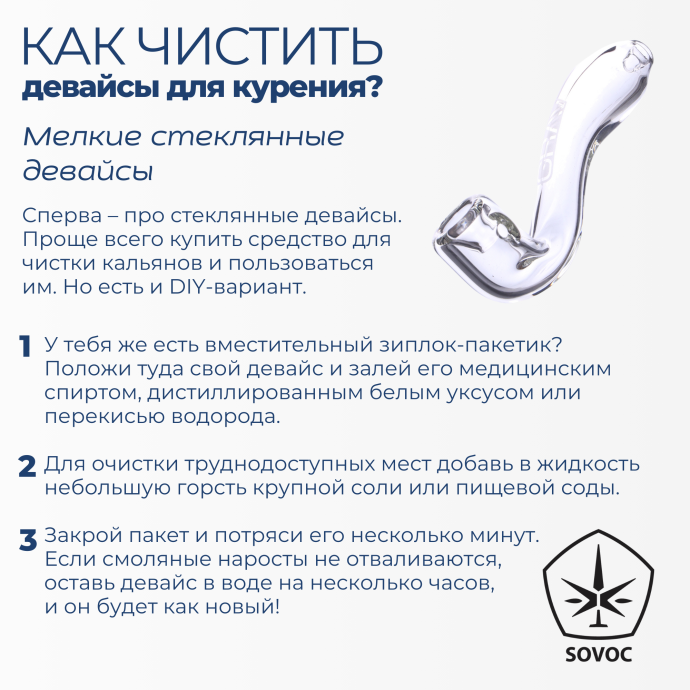 КАК ЧИСТИТЬ
девайсы для курения?

Мелкие стеклянные девайсы

Сперва – про стеклянные девайсы. Проще всего купить средство для чистки кальянов и пользоваться им. Но есть и DIY-вариант.

1 У тебя же есть вместительный зиплок-пакетик? Положи туда свой девайс и залей его медицинским спиртом, дистиллированным белым уксусом или перекисью водорода.

2 Для очистки труднодоступных мест добавь в жидкость небольшую горсть крупной соли или пищевой соды.

3 Закрой пакет и потряси его несколько минут. Если смоляные наросты не отваливаются, оставь девайс в воде на несколько часов, и он будет как новый!

SOVOC